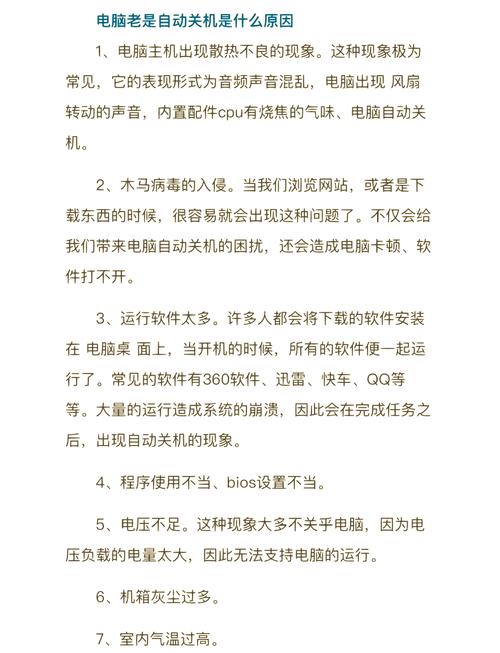 电脑老是自动关机是什么原因

1、电脑主机出现散热不良的现象。这种现象极为常见，它的表现形式为音频声音混乱，电脑出现 风扇转动的声音，内置配件cpu有烧焦的气味、电脑自动关机。

2、木马病毒的入侵。当我们浏览网站，或者是下载东西的时候，很容易就会出现这种问题了。不仅会给我们带来电脑自动关机的困扰，还会造成电脑卡顿、软件打不开。

3、运行软件太多。许多人都会将下载的软件安装在 电脑桌 面上，当开机的时候，所有的软件便一起运行了。常见的软件有360软件、迅雷、快车、QQ等等。大量的运行造成系统的崩溃，因此会在完成任务之后，出现自动关机的现象。

4、程序使用不当、bios设置不当。

5、电压不足。这种现象大多不关乎电脑，因为电压负载的电量太大，因此无法支持电脑的运行。

6、机箱灰尘过多。

7、室内气温过高。